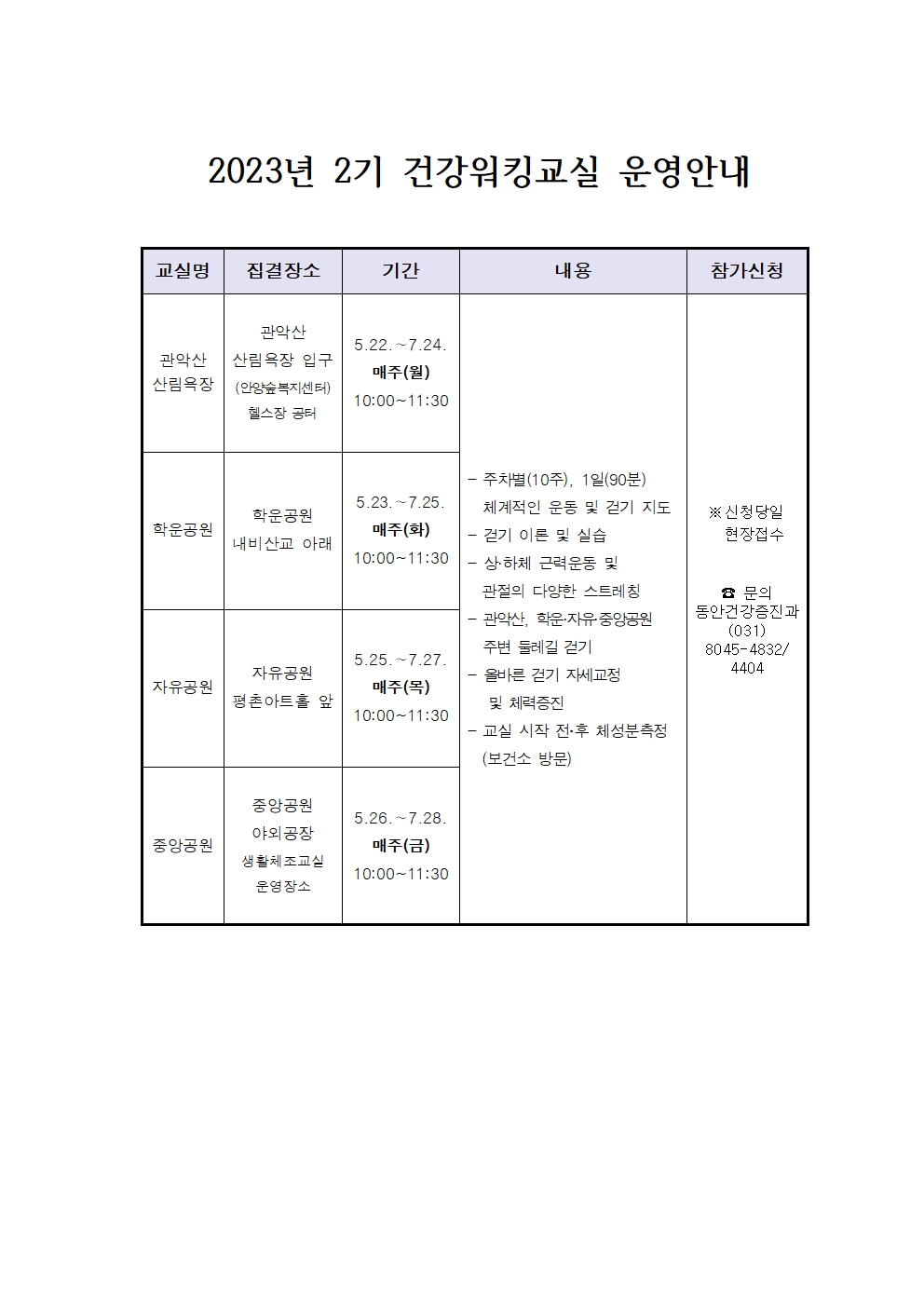 2023년 2기 건강워킹교실 운영안내

| 교실명 | 집결장소 | 기간 | 내용 | 참가신청 |
|---|---|---|---|---|
| 관악산 산림욕장 | 관악산 산림욕장 입구 (안양숲복지센터) 헬스장 공터 | 5.22.~7.24. 매주(월) 10:00~11:30 | - 주차별(10주), 1일(90분) 체계적인 운동 및 걷기 지도 - 걷기 이론 및 실습 - 상·하체 근력운동 및 관절의 다양한 스트레칭 - 관악산, 학운·자유·중앙공원 주변 둘레길 걷기 - 올바른 걷기 자세교정 및 체력증진 - 교실 시작 전·후 체성분측정 (보건소 방문) | ※신청당일 현장접수 ☎ 문의 동안건강증진과 (031) 8045-4832/ 4404 |
| 학운공원 | 학운공원 내비산교 아래 | 5.23.~7.25. 매주(화) 10:00~11:30 | | |
| 자유공원 | 자유공원 평촌아트홀 앞 | 5.25.~7.27. 매주(목) 10:00~11:30 | | |
| 중앙공원 | 중앙공원 야외공장 생활체조교실 운영장소 | 5.26.~7.28. 매주(금) 10:00~11:30 | | |